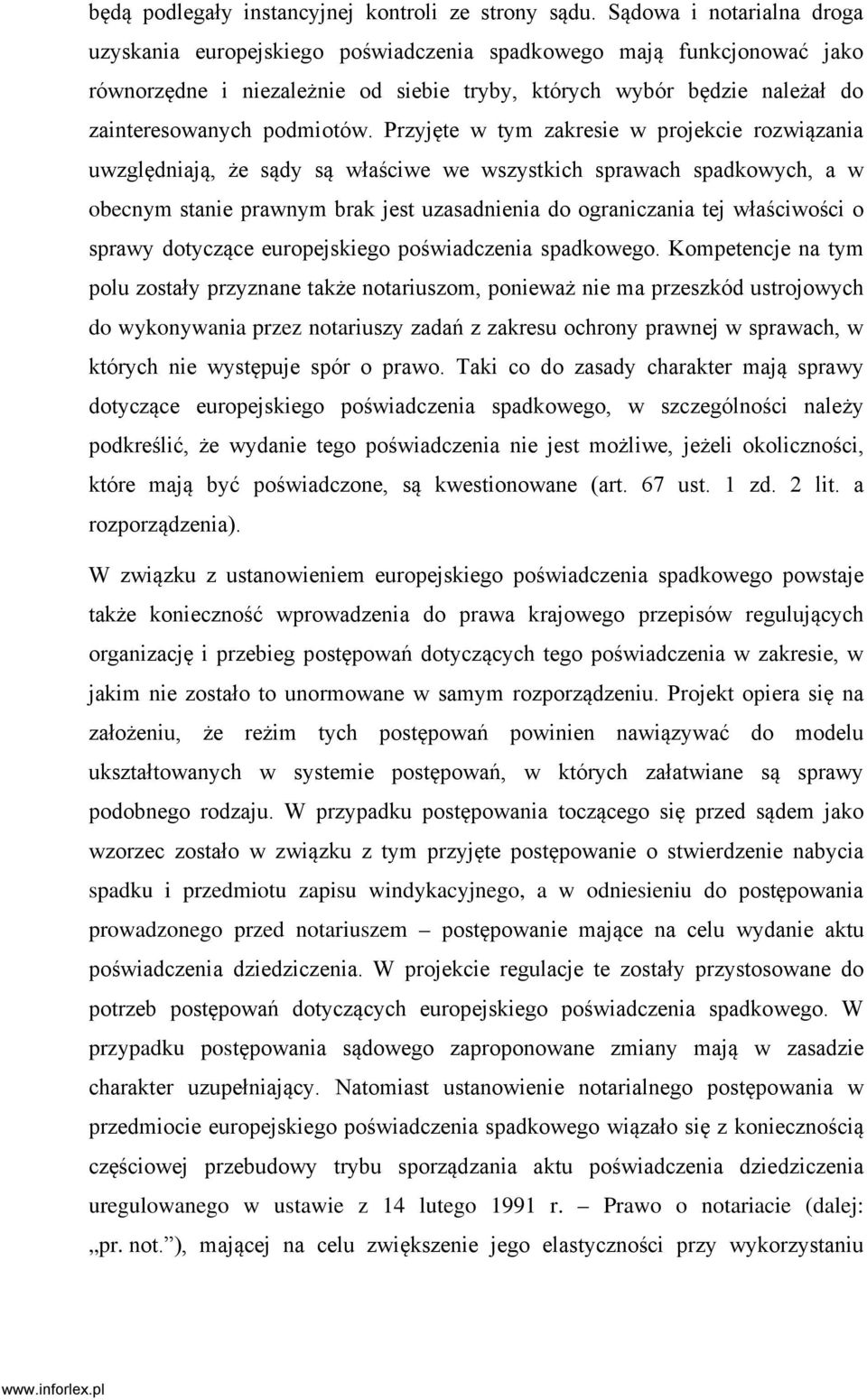 będą podlegały instancyjnej kontroli ze strony sądu. Sądowa i notarialna droga uzyskania europejskiego poświadczenia spadkowego mają funkcjonować jako równorzędne i niezależnie od siebie tryby, których wybór będzie należał do zainteresowanych podmiotów. Przyjęte w tym zakresie w projekcie rozwiązania uwzględniają, że sądy są właściwe we wszystkich sprawach spadkowych, a w obecnym stanie prawnym brak jest uzasadnienia do ograniczania tej właściwości o sprawy dotyczące europejskiego poświadczenia spadkowego. Kompetencje na tym polu zostały przyznane także notariuszom, ponieważ nie ma przeszkód ustrojowych do wykonywania przez notariuszy zadań z zakresu ochrony prawnej w sprawach, w których nie występuje spór o prawo. Taki co do zasady charakter mają sprawy dotyczące europejskiego poświadczenia spadkowego, w szczególności należy podkreślić, że wydanie tego poświadczenia nie jest możliwe, jeżeli okoliczności, które mają być poświadczone, są kwestionowane (art. 67 ust. 1 zd. 2 lit. a rozporządzenia).

W związku z ustanowieniem europejskiego poświadczenia spadkowego powstaje także konieczność wprowadzenia do prawa krajowego przepisów regulujących organizację i przebieg postępowań dotyczących tego poświadczenia w zakresie, w jakim nie zostało to unormowane w samym rozporządzeniu. Projekt opiera się na założeniu, że reżim tych postępowań powinien nawiązywać do modelu ukształtowanych w systemie postępowań, w których załatwiane są sprawy podobnego rodzaju. W przypadku postępowania toczącego się przed sądem jako wzorzec zostało w związku z tym przyjęte postępowanie o stwierdzenie nabycia spadku i przedmiotu zapisu windykacyjnego, a w odniesieniu do postępowania prowadzonego przed notariuszem – postępowanie mające na celu wydanie aktu poświadczenia dziedziczenia. W projekcie regulacje te zostały przystosowane do potrzeb postępowań dotyczących europejskiego poświadczenia spadkowego. W przypadku postępowania sądowego zaproponowane zmiany mają w zasadzie charakter uzupełniający. Natomiast ustanowienie notarialnego postępowania w przedmiocie europejskiego poświadczenia spadkowego wiązało się z koniecznością częściowej przebudowy trybu sporządzania aktu poświadczenia dziedziczenia uregulowanego w ustawie z 14 lutego 1991 r. – Prawo o notariacie (dalej: „pr. not.”), mającej na celu zwiększenie jego elastyczności przy wykorzystaniu

www.inforlex.pl